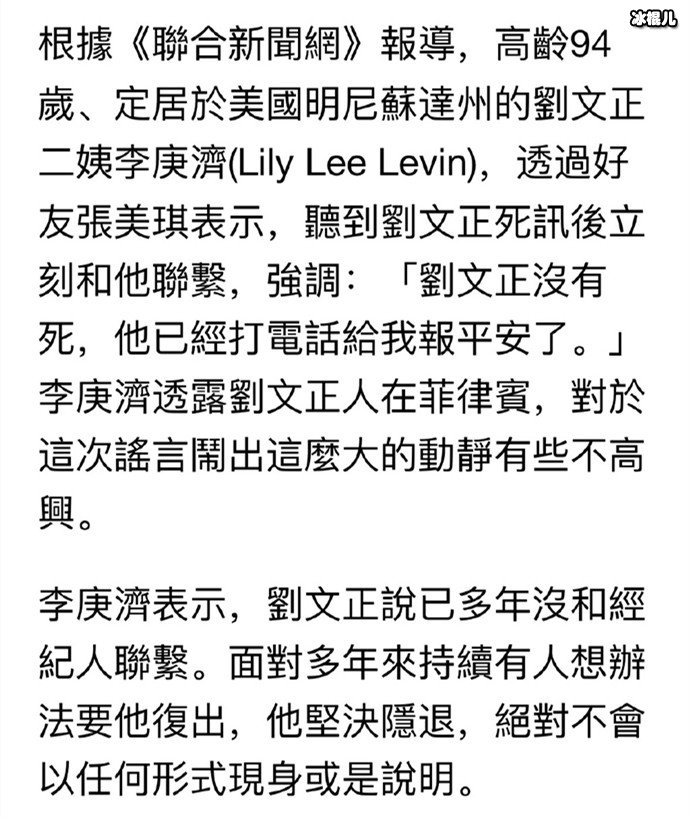 冰棍儿

根據《聯合新聞網》報導，高齡94歲、定居於美國明尼蘇達州的劉文正二姨李庚濟(Lily Lee Levin)，透過好友張美琪表示，聽到劉文正死訊後立刻和他聯繫，強調：「劉文正沒有死，他已經打電話給我報平安了。」李庚濟透露劉文正人在菲律賓，對於這次謠言鬧出這麼大的動靜有些不高興。

李庚濟表示，劉文正說已多年沒和經紀人聯繫。面對多年來持續有人想辦法要他復出，他堅決隱退，絕對不會以任何形式現身或是說明。